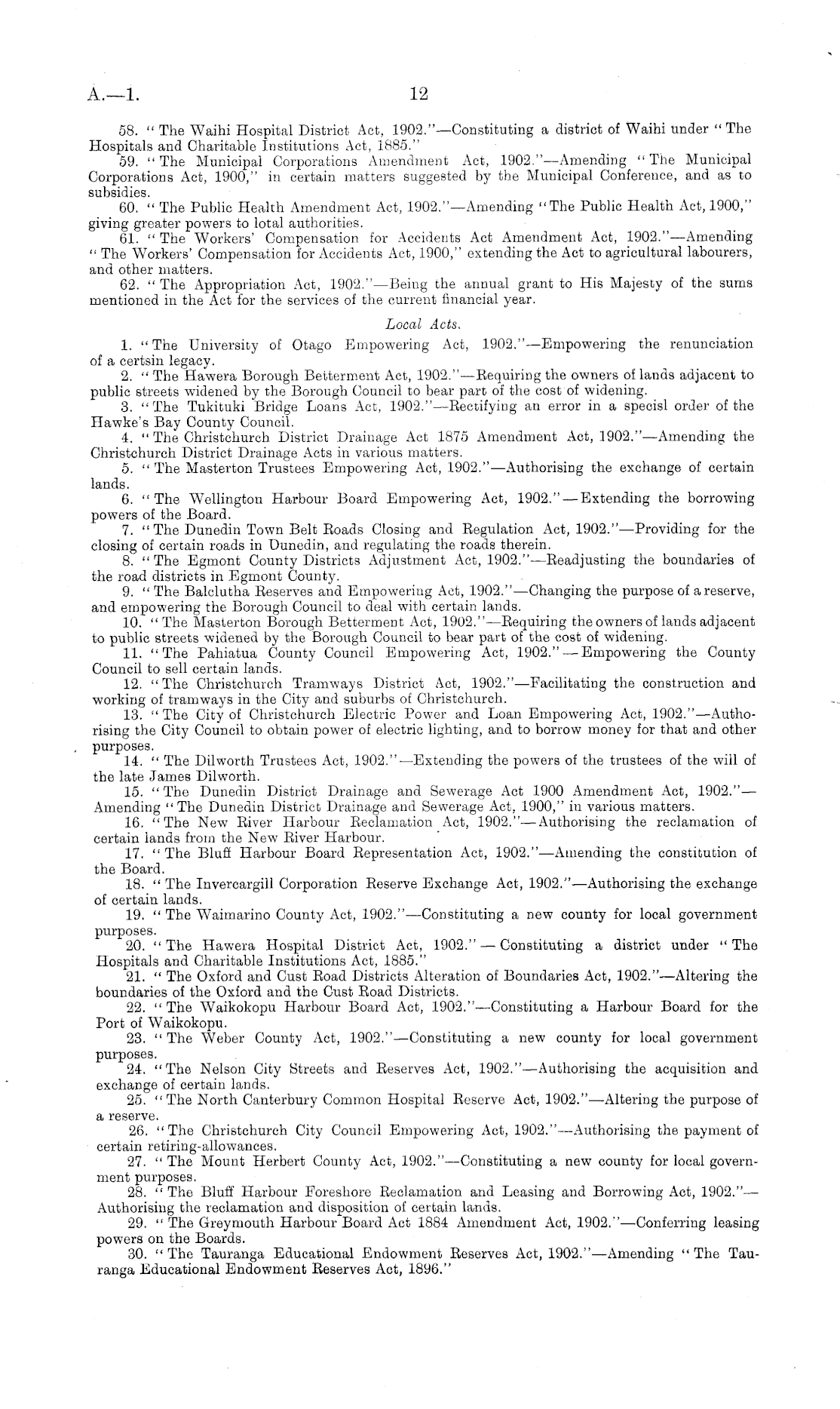 A.—1. 12

58. "The Waihi Hospital District Act, 1902."—Constituting a district of Waihi under "The Hospitals and Charitable Institutions Act, 1885."

59. "The Municipal Corporations Amendment Act, 1902."—Amending "The Municipal Corporations Act, 1900," in certain matters suggested by the Municipal Conference, and as to subsidies.

60. "The Public Health Amendment Act, 1902."—Amending "The Public Health Act, 1900," giving greater powers to lotal authorities.

61. "The Workers' Compensation for Accidents Act Amendment Act, 1902."—Amending "The Workers' Compensation for Accidents Act, 1900," extending the Act to agricultural labourers, and other matters.

62. "The Appropriation Act, 1902."—Being the annual grant to His Majesty of the sums mentioned in the Act for the services of the current financial year.

Local Acts.

1. "The University of Otago Empowering Act, 1902."—Empowering the renunciation of a certsin legacy.

2. "The Hawera Borough Betterment Act, 1902."—Requiring the owners of lands adjacent to public streets widened by the Borough Council to bear part of the cost of widening.

3. "The Tukituki Bridge Loans Act, 1902."—Rectifying an error in a specisl order of the Hawke's Bay County Council.

4. "The Christchurch District Drainage Act 1875 Amendment Act, 1902."—Amending the Christchurch District Drainage Acts in various matters.

5. "The Masterton Trustees Empowering Act, 1902."—Authorising the exchange of certain lands.

6. "The Wellington Harbour Board Empowering Act, 1902."—Extending the borrowing powers of the Board.

7. "The Dunedin Town Belt Roads Closing and Regulation Act, 1902."—Providing for the closing of certain roads in Dunedin, and regulating the roads therein.

8. "The Egmont County Districts Adjustment Act, 1902."—Readjusting the boundaries of the road districts in Egmont County.

9. "The Balclutha Reserves and Empowering Act, 1902."—Changing the purpose of a reserve, and empowering the Borough Council to deal with certain lands.

10. "The Masterton Borough Betterment Act, 1902."—Requiring the owners of lands adjacent to public streets widened by the Borough Council to bear part of the cost of widening.

11. "The Pahiatua County Council Empowering Act, 1902."—Empowering the County Council to sell certain lands.

12. "The Christchurch Tramways District Act, 1902."—Facilitating the construction and working of tramways in the City and suburbs of Christchurch.

13. "The City of Christchurch Electric Power and Loan Empowering Act, 1902."—Authorising the City Council to obtain power of electric lighting, and to borrow money for that and other purposes.

14. "The Dilworth Trustees Act, 1902."—Extending the powers of the trustees of the will of the late James Dilworth.

15. "The Dunedin District Drainage and Sewerage Act 1900 Amendment Act, 1902."—Amending "The Dunedin District Drainage and Sewerage Act, 1900," in various matters.

16. "The New River Harbour Reclamation Act, 1902."—Authorising the reclamation of certain lands from the New River Harbour.

17. "The Bluff Harbour Board Representation Act, 1902."—Amending the constitution of the Board.

18. "The Invercargill Corporation Reserve Exchange Act, 1902."—Authorising the exchange of certain lands.

19. "The Waimarino County Act, 1902."—Constituting a new county for local government purposes.

20. "The Hawera Hospital District Act, 1902."—Constituting a district under "The Hospitals and Charitable Institutions Act, 1885."

21. "The Oxford and Cust Road Districts Alteration of Boundaries Act, 1902."—Altering the boundaries of the Oxford and the Cust Road Districts.

22. "The Waikokopu Harbour Board Act, 1902."—Constituting a Harbour Board for the Port of Waikokopu.

23. "The Weber County Act, 1902."—Constituting a new county for local government purposes.

24. "The Nelson City Streets and Reserves Act, 1902."—Authorising the acquisition and exchange of certain lands.

25. "The North Canterbury Common Hospital Reserve Act, 1902."—Altering the purpose of a reserve.

26. "The Christchurch City Council Empowering Act, 1902."—Authorising the payment of certain retiring-allowances.

27. "The Mount Herbert County Act, 1902."—Constituting a new county for local government purposes.

28. "The Bluff Harbour Foreshore Reclamation and Leasing and Borrowing Act, 1902."—Authorising the reclamation and disposition of certain lands.

29. "The Greymouth Harbour Board Act 1884 Amendment Act, 1902."—Conferring leasing powers on the Boards.

30. "The Tauranga Educational Endowment Reserves Act, 1902."—Amending "The Tauranga Educational Endowment Reserves Act, 1896."